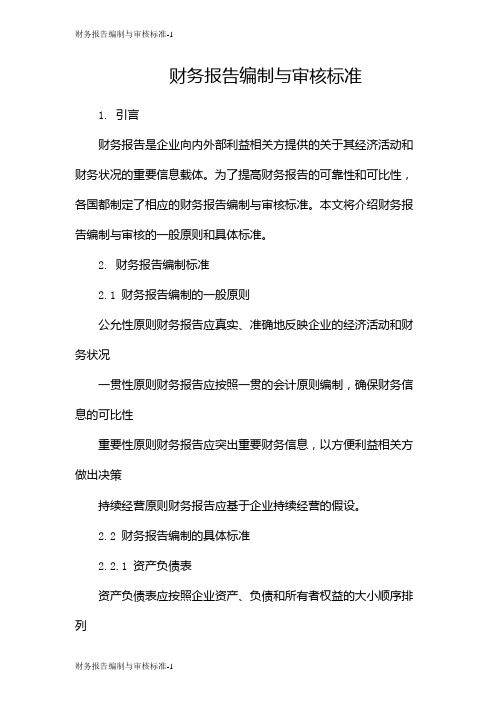 财务报告编制与审核标准-1

财务报告编制与审核标准

1. 引言

财务报告是企业向内外部利益相关方提供的关于其经济活动和财务状况的重要信息载体。为了提高财务报告的可靠性和可比性，各国都制定了相应的财务报告编制与审核标准。本文将介绍财务报告编制与审核的一般原则和具体标准。

2. 财务报告编制标准

2.1 财务报告编制的一般原则

公允性原则财务报告应真实、准确地反映企业的经济活动和财务状况

一贯性原则财务报告应按照一贯的会计原则编制，确保财务信息的可比性

重要性原则财务报告应突出重要财务信息，以方便利益相关方做出决策

持续经营原则财务报告应基于企业持续经营的假设。

2.2 财务报告编制的具体标准

2.2.1 资产负债表

资产负债表应按照企业资产、负债和所有者权益的大小顺序排列

财务报告编制与审核标准-1